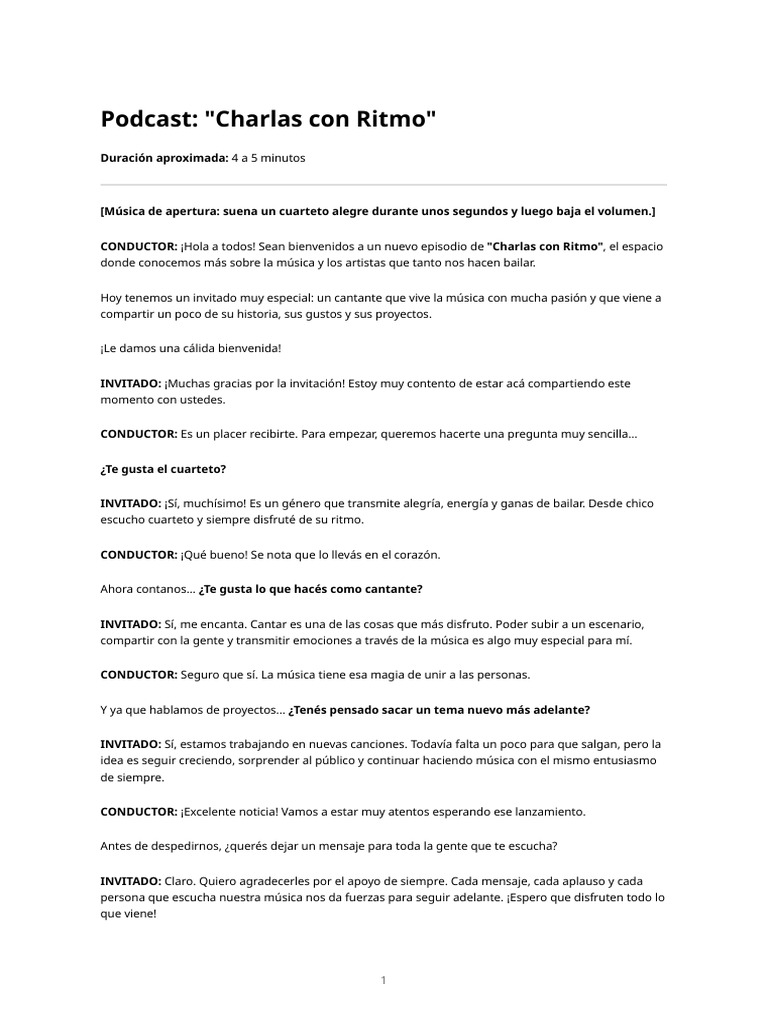 Podcast: "Charlas con Ritmo"

Duración aproximada: 4 a 5 minutos

[Música de apertura: suena un cuarteto alegre durante unos segundos y luego baja el volumen.]

CONDUCTOR: ¡Hola a todos! Sean bienvenidos a un nuevo episodio de "Charlas con Ritmo", el espacio donde conocemos más sobre la música y los artistas que tanto nos hacen bailar.

Hoy tenemos un invitado muy especial: un cantante que vive la música con mucha pasión y que viene a compartir un poco de su historia, sus gustos y sus proyectos.

¡Le damos una cálida bienvenida!

INVITADO: ¡Muchas gracias por la invitación! Estoy muy contento de estar acá compartiendo este momento con ustedes.

CONDUCTOR: Es un placer recibirte. Para empezar, queremos hacerte una pregunta muy sencilla...

¿Te gusta el cuarteto?

INVITADO: ¡Sí, muchísimo! Es un género que transmite alegría, energía y ganas de bailar. Desde chico escucho cuarteto y siempre disfruté de su ritmo.

CONDUCTOR: ¡Qué bueno! Se nota que lo llevás en el corazón.

Ahora contanos... ¿Te gusta lo que hacés como cantante?

INVITADO: Sí, me encanta. Cantar es una de las cosas que más disfruto. Poder subir a un escenario, compartir con la gente y transmitir emociones a través de la música es algo muy especial para mí.

CONDUCTOR: Seguro que sí. La música tiene esa magia de unir a las personas.

Y ya que hablamos de proyectos... ¿Tenés pensado sacar un tema nuevo más adelante?

INVITADO: Sí, estamos trabajando en nuevas canciones. Todavía falta un poco para que salgan, pero la idea es seguir creciendo, sorprender al público y continuar haciendo música con el mismo entusiasmo de siempre.

CONDUCTOR: ¡Excelente noticia! Vamos a estar muy atentos esperando ese lanzamiento.

Antes de despedirnos, ¿querés dejar un mensaje para toda la gente que te escucha?

INVITADO: Claro. Quiero agradecerles por el apoyo de siempre. Cada mensaje, cada aplauso y cada persona que escucha nuestra música nos da fuerzas para seguir adelante. ¡Espero que disfruten todo lo que viene!

1